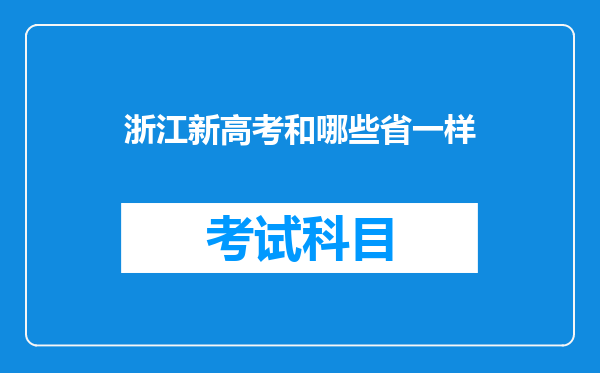 浙江新高考和哪些省一样

考试科目